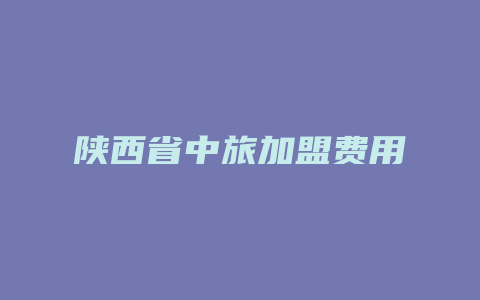 陕西省中旅加盟费用